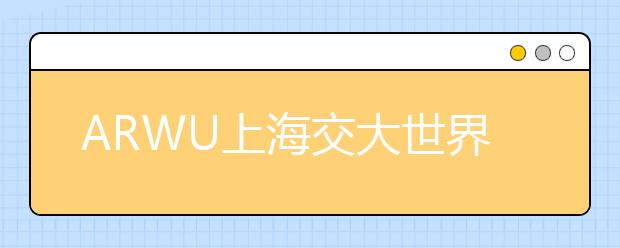 ARWU上海交大世界